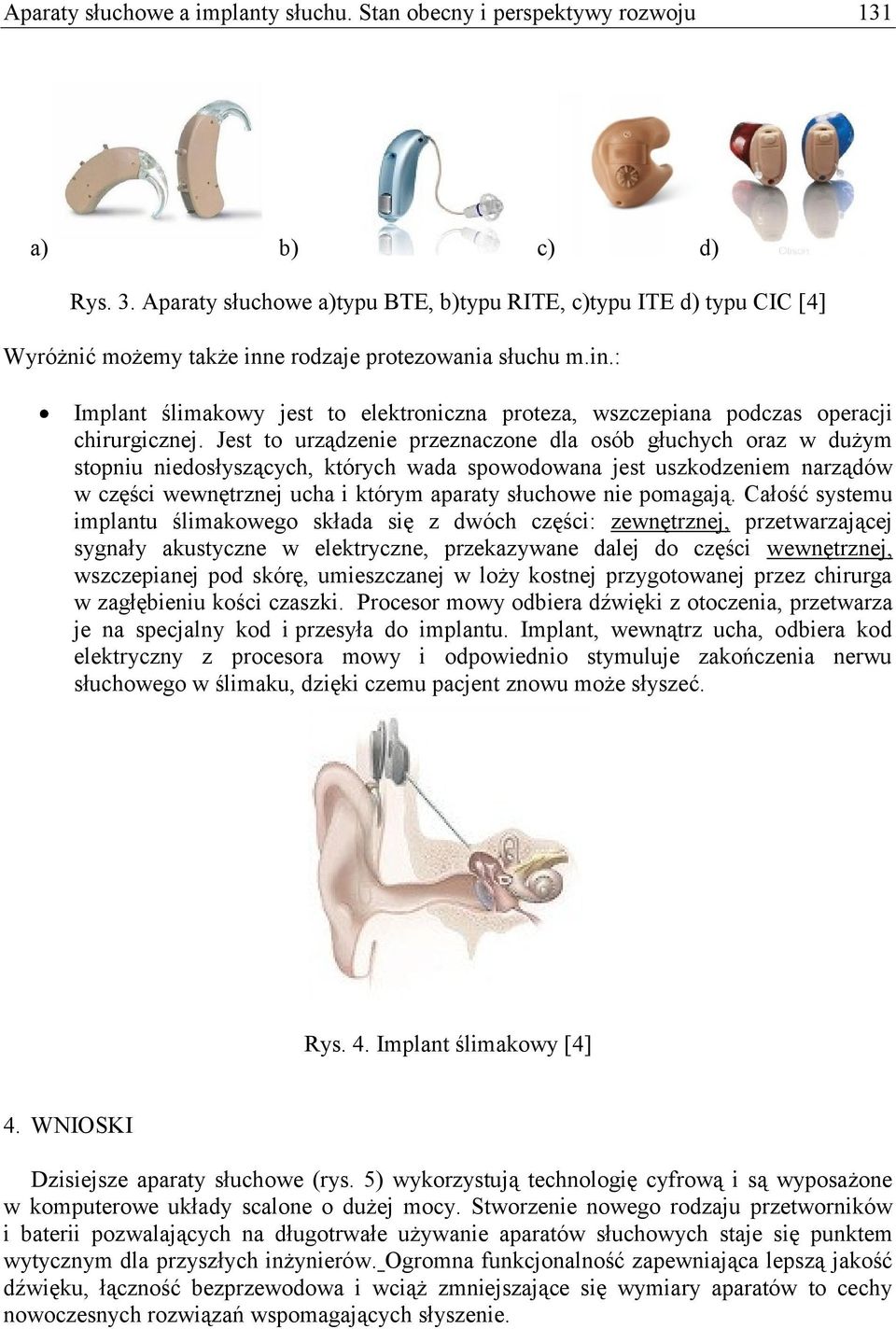 Aparaty słuchowe a implanty słuchu. Stan obecny i perspektywy rozwoju 131

a) b) c) d)

Oticon

Rys. 3. Aparaty słuchowe a)typu BTE, b)typu RITE, c)typu ITE d) typu CIC [4]

Wyróżnić możemy także inne rodzaje protezowania słuchu m.in.:

• Implant ślimakowy jest to elektroniczna proteza, wszczepiana podczas operacji chirurgicznej. Jest to urządzenie przeznaczone dla osób głuchych oraz w dużym stopniu niedosłyszących, których wada spowodowana jest uszkodzeniem narządów w części wewnętrznej ucha i którym aparaty słuchowe nie pomagają. Całość systemu implantu ślimakowego składa się z dwóch części: zewnętrznej, przetwarzającej sygnały akustyczne w elektryczne, przekazywane dalej do części wewnętrznej, wszczepianej pod skórę, umieszczanej w loży kostnej przygotowanej przez chirurga w zagłębieniu kości czaszki. Procesor mowy odbiera dźwięki z otoczenia, przetwarza je na specjalny kod i przesyła do implantu. Implant, wewnątrz ucha, odbiera kod elektryczny z procesora mowy i odpowiednio stymuluje zakończenia nerwu słuchowego w ślimaku, dzięki czemu pacjent znowu może słyszeć.

Rys. 4. Implant ślimakowy [4]

4. WNIOSKI

Dzisiejsze aparaty słuchowe (rys. 5) wykorzystują technologię cyfrową i są wyposażone w komputerowe układy scalone o dużej mocy. Stworzenie nowego rodzaju przetworników i baterii pozwalających na długotrwałe używanie aparatów słuchowych staje się punktem wytycznym dla przyszłych inżynierów. Ogromna funkcjonalność zapewniająca lepszą jakość dźwięku, łączność bezprzewodowa i wciąż zmniejszające się wymiary aparatów to cechy nowoczesnych rozwiązań wspomagających słyszenie.